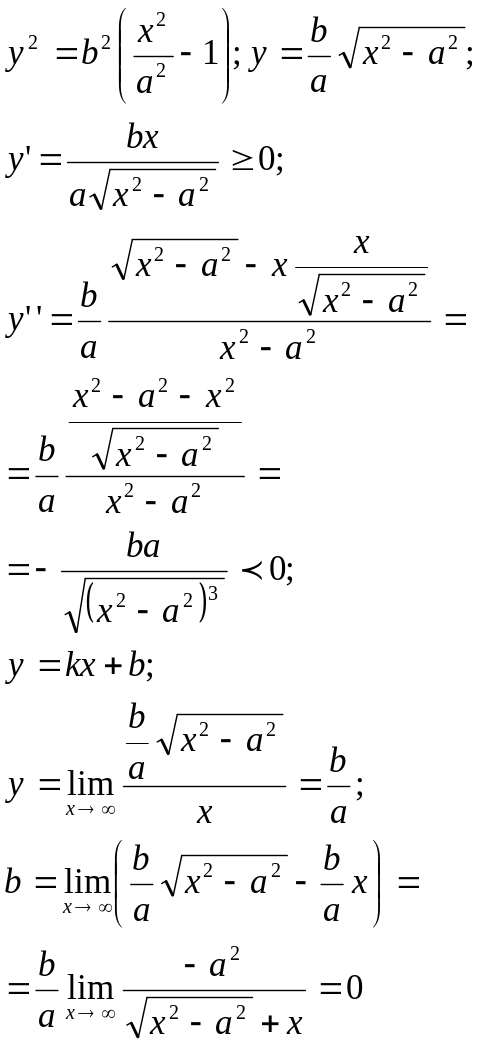 $y^2 = b^2\left(\frac{x^2}{a^2} - 1\right); y = \frac{b}{a}\sqrt{x^2 - a^2};$

$y' = \frac{bx}{a\sqrt{x^2 - a^2}} \geq 0;$

$y'' = \frac{b}{a}\frac{\sqrt{x^2 - a^2} - x\frac{x}{\sqrt{x^2 - a^2}}}{x^2 - a^2} =$

$= \frac{b}{a}\frac{\frac{x^2 - a^2 - x^2}{\sqrt{x^2 - a^2}}}{x^2 - a^2} =$

$= -\frac{ba}{\sqrt{(x^2 - a^2)^3}} \prec 0;$

$y = kx + b;$

$y = \lim_{x \to \infty}\frac{\frac{b}{a}\sqrt{x^2 - a^2}}{x} = \frac{b}{a};$

$b = \lim_{x \to \infty}\left(\frac{b}{a}\sqrt{x^2 - a^2} - \frac{b}{a}x\right) =$

$= \frac{b}{a}\lim_{x \to \infty}\frac{-a^2}{\sqrt{x^2 - a^2} + x} = 0$